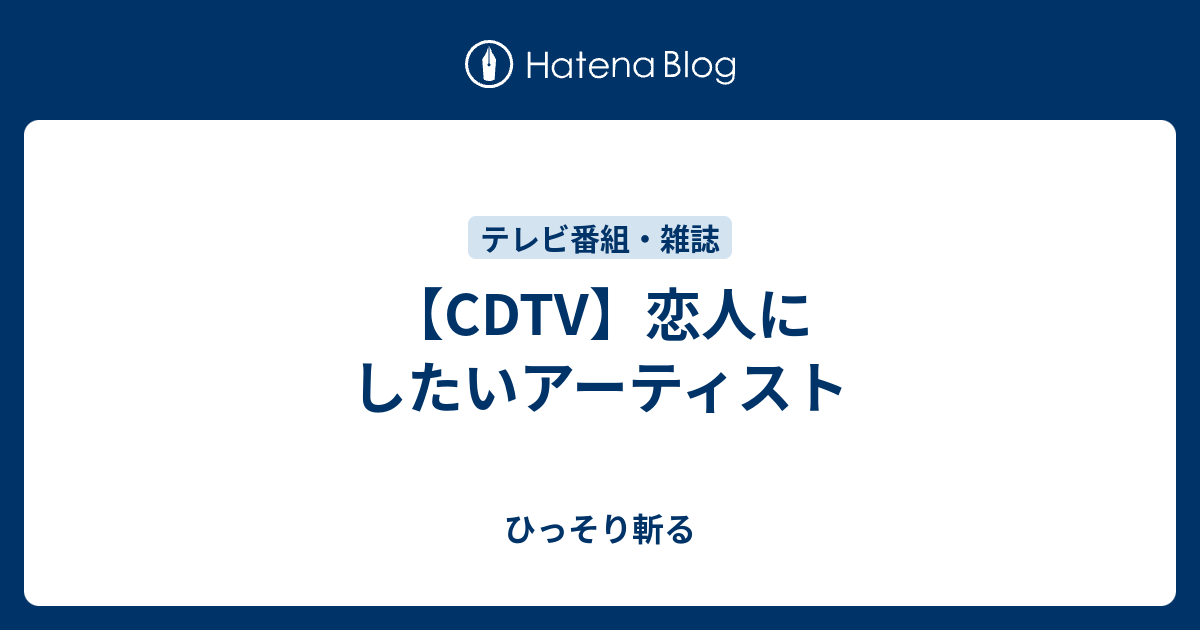 Hatena Blog

テレビ番組・雑誌

【CDTV】恋人にしたいアーティスト

ひっそり斬る